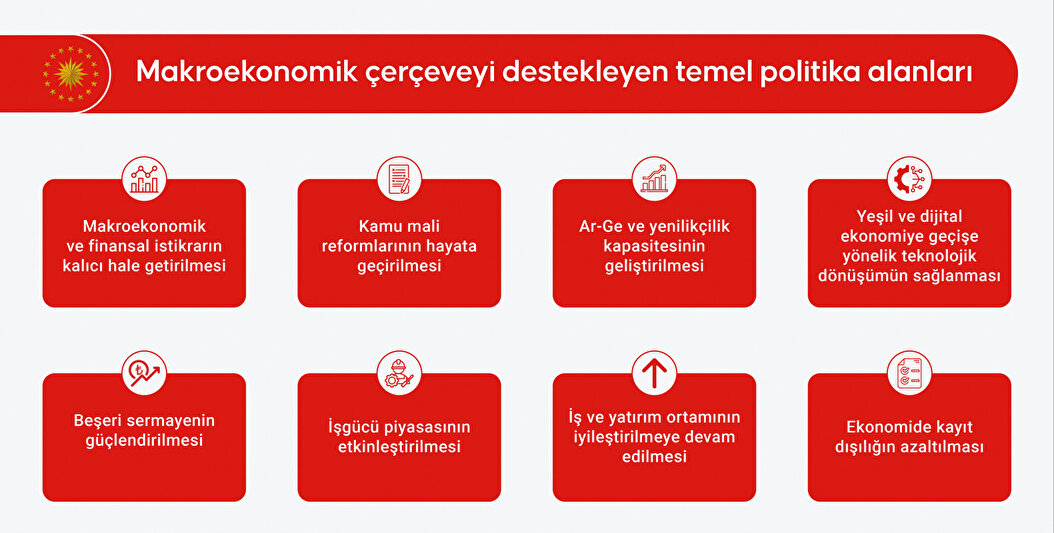 Makroekonomik çerçeveyi destekleyen temel politika alanları

Makroekonomik ve finansal istikrarın kalıcı hale getirilmesi

Kamu mali reformlarının hayata geçirilmesi

Ar-Ge ve yenilikçilik kapasitesinin geliştirilmesi

Yeşil ve dijital ekonomiye geçişe yönelik teknolojik dönüşümün sağlanması

Beşeri sermayenin güçlendirilmesi

İşgücü piyasasının etkinleştirilmesi

İş ve yatırım ortamının iyileştirilmeye devam edilmesi

Ekonomide kayıt dışılığın azaltılması